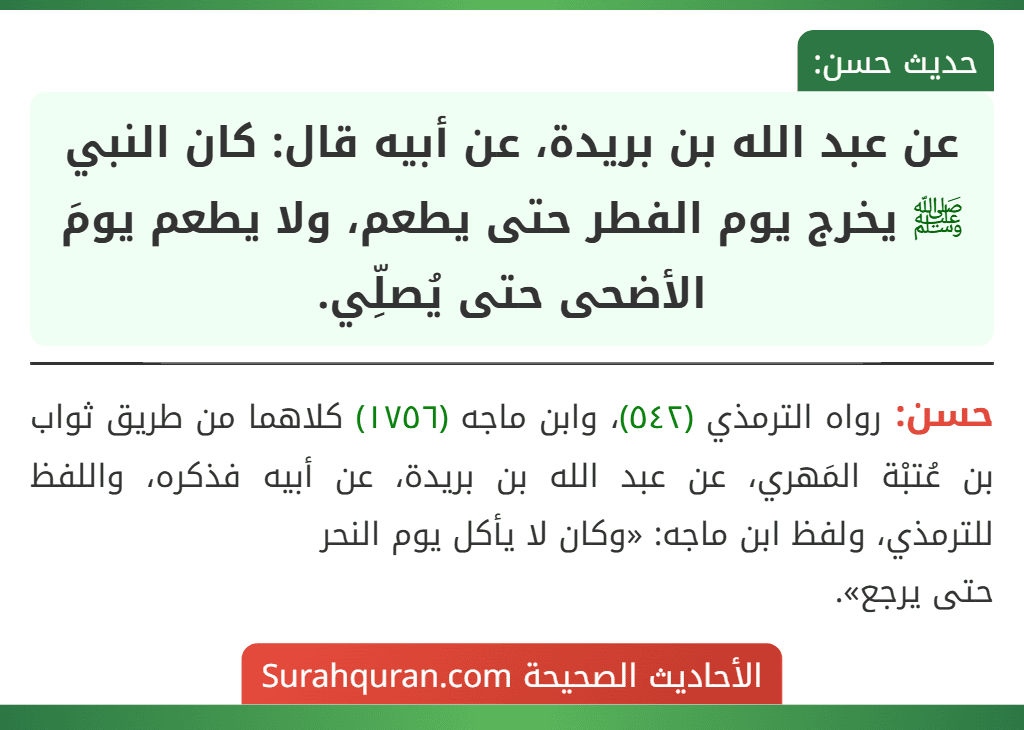 حديث حسن:

عن عبد الله بن بريدة، عن أبيه قال: كان النبي ﷺ يخرج يوم الفطر حتى يطعم، ولا يطعم يومَ الأضحى حتى يُصلِّي.

حسن: رواه الترمذي (٥٤٢)، وابن ماجه (١٧٥٦) كلاهما من طريق ثواب بن عُتبْة المَهري، عن عبد الله بن بريدة، عن أبيه فذكره، واللفظ للترمذي، ولفظ ابن ماجه: «وكان لا يأكل يوم النحر حتى يرجع».

الأحاديث الصحيحة Surahquran.com